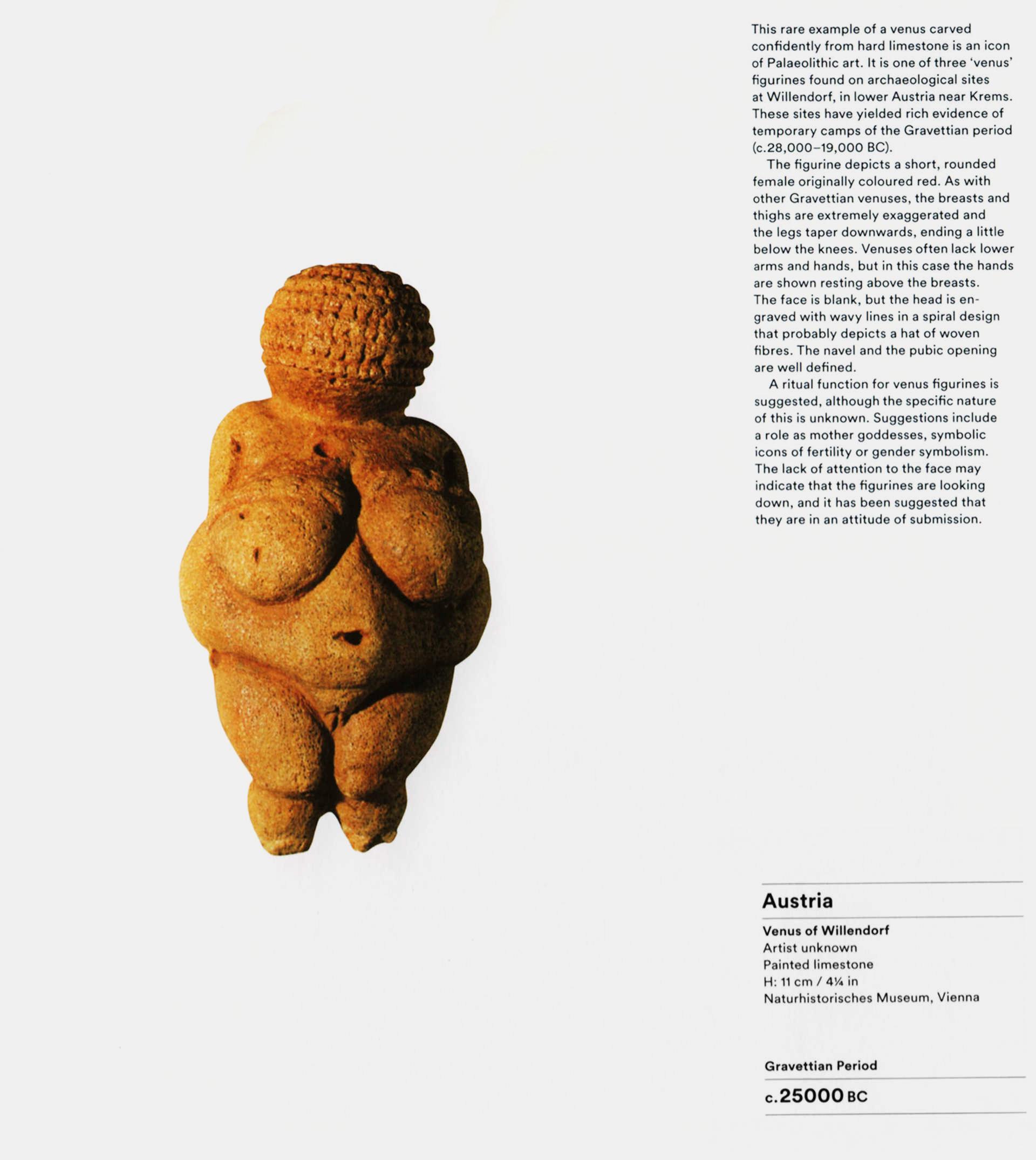 This rare example of a venus carved confidently from hard limestone is an icon of Palaeolithic art. It is one of three 'venus' figurines found on archaeological sites at Willendorf, in lower Austria near Krems. These sites have yielded rich evidence of temporary camps of the Gravettian period (c.28,000–19,000 BC).

The figurine depicts a short, rounded female originally coloured red. As with other Gravettian venuses, the breasts and thighs are extremely exaggerated and the legs taper downwards, ending a little below the knees. Venuses often lack lower arms and hands, but in this case the hands are shown resting above the breasts. The face is blank, but the head is engraved with wavy lines in a spiral design that probably depicts a hat of woven fibres. The navel and the pubic opening are well defined.

A ritual function for venus figurines is suggested, although the specific nature of this is unknown. Suggestions include a role as mother goddesses, symbolic icons of fertility or gender symbolism. The lack of attention to the face may indicate that the figurines are looking down, and it has been suggested that they are in an attitude of submission.

Austria

Venus of Willendorf
Artist unknown
Painted limestone
H: 11 cm / 4¼ in
Naturhistorisches Museum, Vienna

Gravettian Period

c.25000 BC